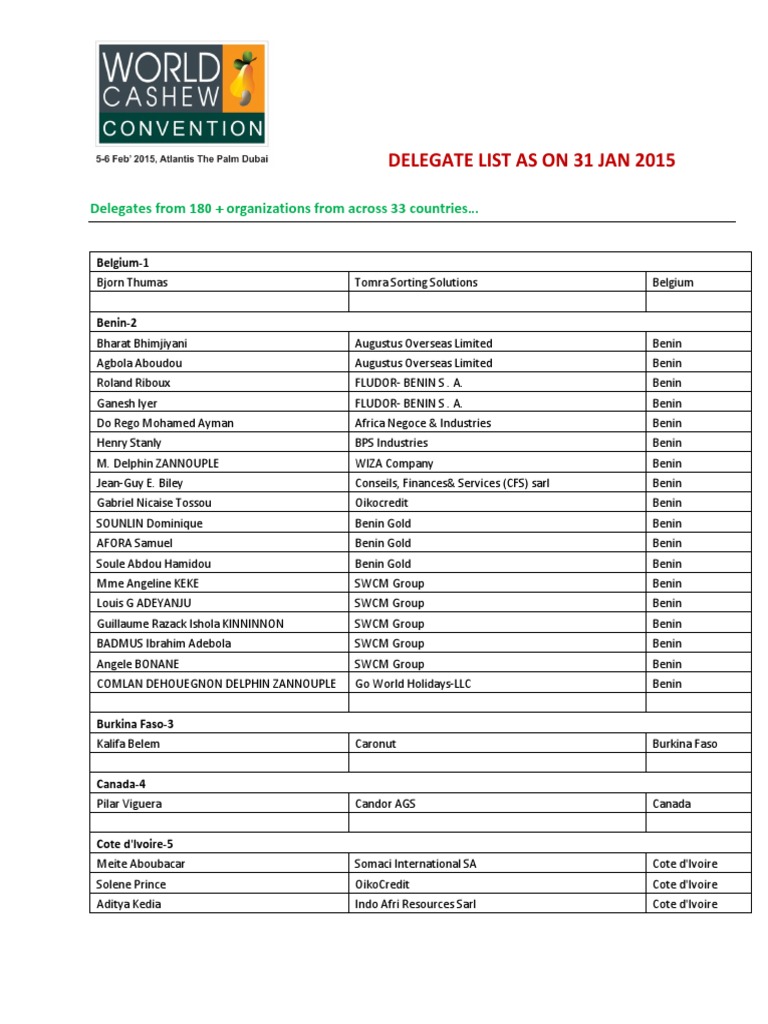 WORLD CASHEW CONVENTION

5-6 Feb' 2015, Atlantis The Palm Dubai

DELEGATE LIST AS ON 31 JAN 2015

Delegates from 180 + organizations from across 33 countries…

| Belgium-1 | | |
|---|---|---|
| Bjorn Thumas | Tomra Sorting Solutions | Belgium |
| | | |
| Benin-2 | | |
| Bharat Bhimjiyani | Augustus Overseas Limited | Benin |
| Agbola Aboudou | Augustus Overseas Limited | Benin |
| Roland Riboux | FLUDOR- BENIN S . A. | Benin |
| Ganesh Iyer | FLUDOR- BENIN S . A. | Benin |
| Do Rego Mohamed Ayman | Africa Negoce & Industries | Benin |
| Henry Stanly | BPS Industries | Benin |
| M. Delphin ZANNOUPLE | WIZA Company | Benin |
| Jean-Guy E. Biley | Conseils, Finances& Services (CFS) sarl | Benin |
| Gabriel Nicaise Tossou | Oikocredit | Benin |
| SOUNLIN Dominique | Benin Gold | Benin |
| AFORA Samuel | Benin Gold | Benin |
| Soule Abdou Hamidou | Benin Gold | Benin |
| Mme Angeline KEKE | SWCM Group | Benin |
| Louis G ADEYANJU | SWCM Group | Benin |
| Guillaume Razack Ishola KINNINNON | SWCM Group | Benin |
| BADMUS Ibrahim Adebola | SWCM Group | Benin |
| Angele BONANE | SWCM Group | Benin |
| COMLAN DEHOUEGNON DELPHIN ZANNOUPLE | Go World Holidays-LLC | Benin |
| | | |
| Burkina Faso-3 | | |
| Kalifa Belem | Caronut | Burkina Faso |
| | | |
| Canada-4 | | |
| Pilar Viguera | Candor AGS | Canada |
| | | |
| Cote d'Ivoire-5 | | |
| Meite Aboubacar | Somaci International SA | Cote d'Ivoire |
| Solene Prince | OikoCredit | Cote d'Ivoire |
| Aditya Kedia | Indo Afri Resources Sarl | Cote d'Ivoire |